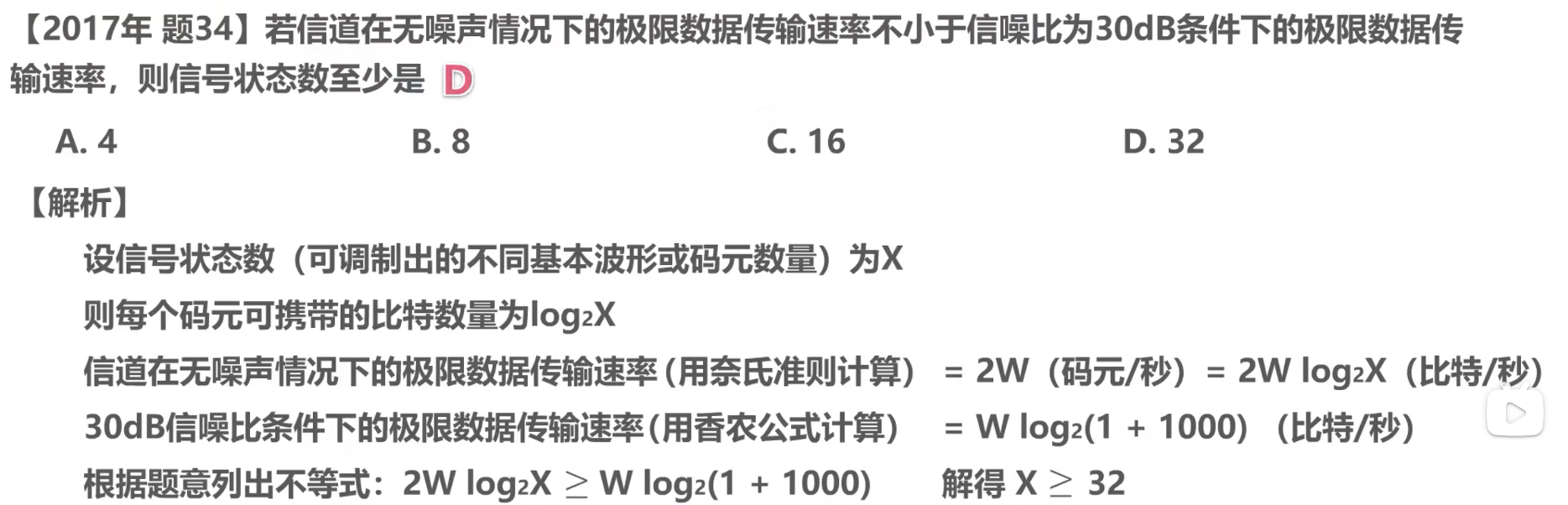 【2017年 题34】若信道在无噪声情况下的极限数据传输速率不小于信噪比为30dB条件下的极限数据传输速率，则信号状态数至少是 D

A. 4　　B. 8　　C. 16　　D. 32

【解析】

设信号状态数（可调制出的不同基本波形或码元数量）为X

则每个码元可携带的比特数量为$\log_2 X$

信道在无噪声情况下的极限数据传输速率（用奈氏准则计算） = 2W（码元/秒） = $2W \log_2 X$（比特/秒）

30dB信噪比条件下的极限数据传输速率（用香农公式计算） = $W \log_2(1 + 1000)$（比特/秒）

根据题意列出不等式：$2W \log_2 X \geq W \log_2(1 + 1000)$ 解得 $X \geq 32$